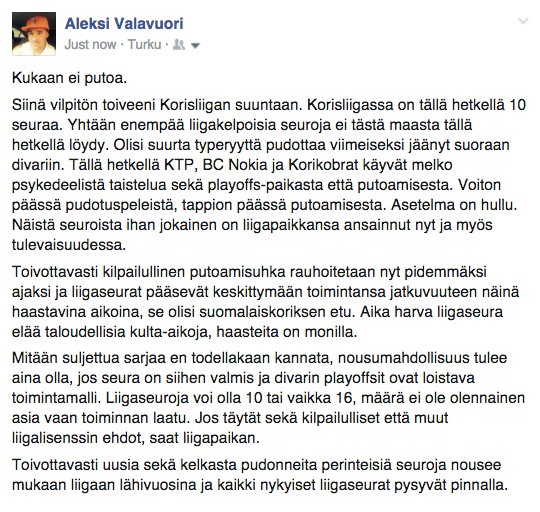 Aleksi Valavuori
Just now · Turku ·

Kukaan ei putoa.

Siinä vilpitön toiveeni Korisliigan suuntaan. Korisliigassa on tällä hetkellä 10 seuraa. Yhtään enempää liigakelpoisia seuroja ei tästä maasta tällä hetkellä löydy. Olisi suurta typeryyttä pudottaa viimeiseksi jäänyt suoraan divariin. Tällä hetkellä KTP, BC Nokia ja Korikobrat käyvät melko psykedeelistä taistelua sekä playoffs-paikasta että putoamisesta. Voiton päässä pudotuspeleistä, tappion päässä putoamisesta. Asetelma on hullu. Näistä seuroista ihan jokainen on liigapaikkansa ansainnut nyt ja myös tulevaisuudessa.

Toivottavasti kilpailullinen putoamisuhka rauhoitetaan nyt pidemmäksi ajaksi ja liigaseurat pääsevät keskittymään toimintansa jatkuvuuteen näinä haastavina aikoina, se olisi suomalaiskoriksen etu. Aika harva liigaseura elää taloudellisia kulta-aikoja, haasteita on monilla.

Mitään suljettua sarjaa en todellakaan kannata, nousumahdollisuus tulee aina olla, jos seura on siihen valmis ja divarin playoffsit ovat loistava toimintamalli. Liigaseuroja voi olla 10 tai vaikka 16, määrä ei ole olennainen asia vaan toiminnan laatu. Jos täytät sekä kilpailulliset että muut liigalisenssin ehdot, saat liigapaikan.

Toivottavasti uusia sekä kelkasta pudonneita perinteisiä seuroja nousee mukaan liigaan lähivuosina ja kaikki nykyiset liigaseurat pysyvät pinnalla.